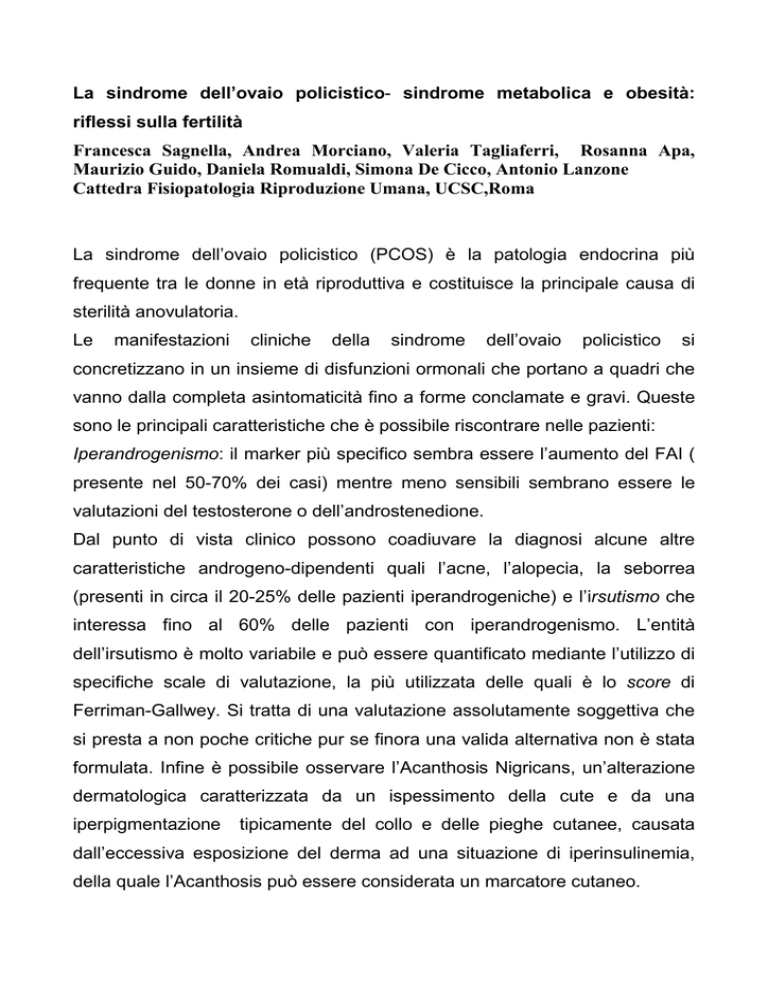 La sindrome dell'ovaio policistico- sindrome metabolica e obesità: riflessi sulla fertilità

Francesca Sagnella, Andrea Morciano, Valeria Tagliaferri, Rosanna Apa, Maurizio Guido, Daniela Romualdi, Simona De Cicco, Antonio Lanzone
Cattedra Fisiopatologia Riproduzione Umana, UCSC,Roma

La sindrome dell'ovaio policistico (PCOS) è la patologia endocrina più frequente tra le donne in età riproduttiva e costituisce la principale causa di sterilità anovulatoria.
Le manifestazioni cliniche della sindrome dell'ovaio policistico si concretizzano in un insieme di disfunzioni ormonali che portano a quadri che vanno dalla completa asintomaticità fino a forme conclamate e gravi. Queste sono le principali caratteristiche che è possibile riscontrare nelle pazienti:
Iperandrogenismo: il marker più specifico sembra essere l'aumento del FAI ( presente nel 50-70% dei casi) mentre meno sensibili sembrano essere le valutazioni del testosterone o dell'androstenedione.
Dal punto di vista clinico possono coadiuvare la diagnosi alcune altre caratteristiche androgeno-dipendenti quali l'acne, l'alopecia, la seborrea (presenti in circa il 20-25% delle pazienti iperandrogeniche) e l'irsutismo che interessa fino al 60% delle pazienti con iperandrogenismo. L'entità dell'irsutismo è molto variabile e può essere quantificato mediante l'utilizzo di specifiche scale di valutazione, la più utilizzata delle quali è lo score di Ferriman-Gallwey. Si tratta di una valutazione assolutamente soggettiva che si presta a non poche critiche pur se finora una valida alternativa non è stata formulata. Infine è possibile osservare l'Acanthosis Nigricans, un'alterazione dermatologica caratterizzata da un ispessimento della cute e da una iperpigmentazione tipicamente del collo e delle pieghe cutanee, causata dall'eccessiva esposizione del derma ad una situazione di iperinsulinemia, della quale l'Acanthosis può essere considerata un marcatore cutaneo.